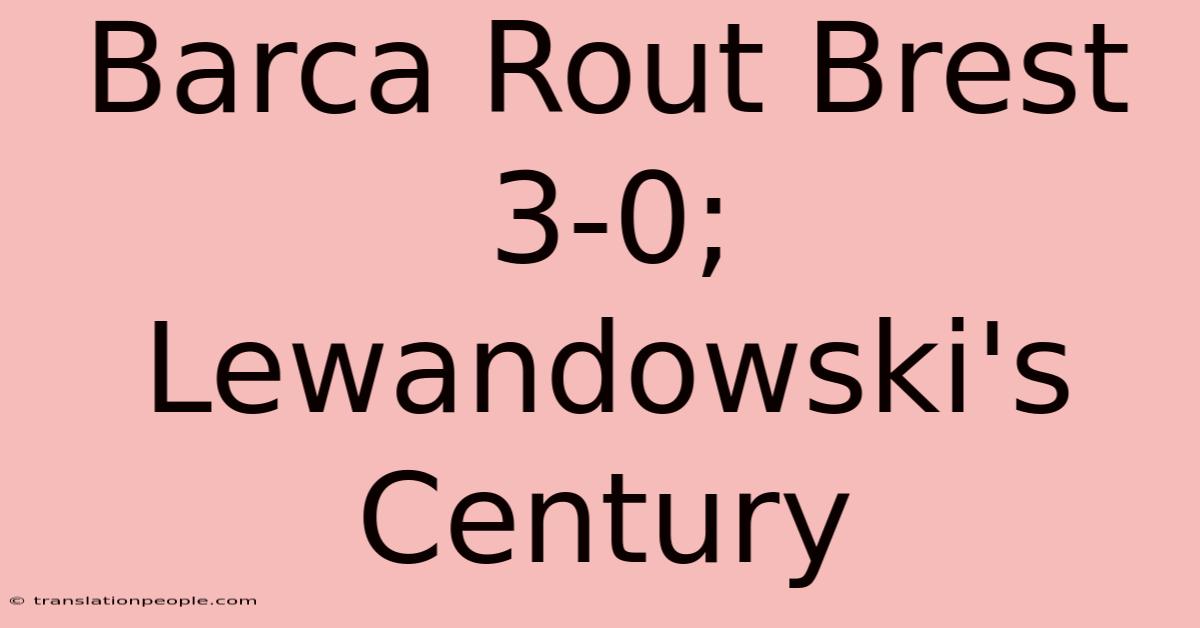 Barca Rout Brest 3-0; Lewandowski's Century

© translationpeople.com